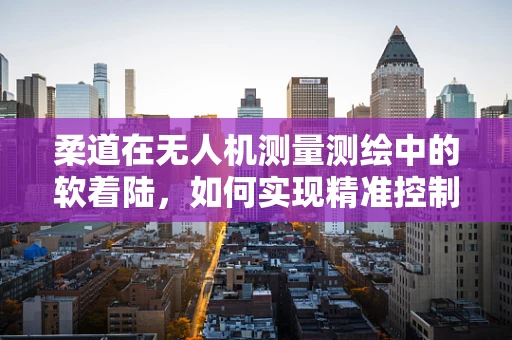 柔道在无人机测量测绘中的软着陆，如何实现精准控制